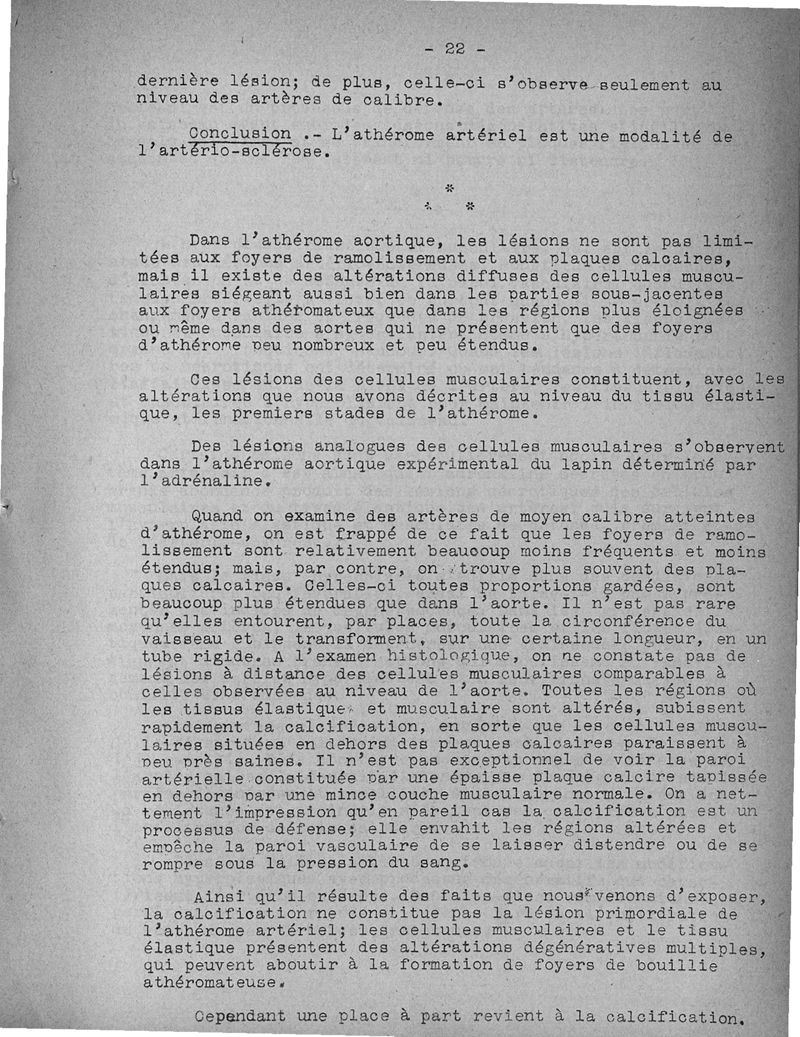 - 22 -

dernière lésion; de plus, celle-ci s'observe seulement au niveau des artères de calibre.

Conclusion .- L'athérome artériel est une modalité de l'artério-sclérose.

*
* *

Dans l'athérome aortique, les lésions ne sont pas limitées aux foyers de ramolissement et aux plaques calcaires, mais il existe des altérations diffuses des cellules musculaires siégeant aussi bien dans les parties sous-jacentes aux foyers athéromateux que dans les régions plus éloignées ou même dans des aortes qui ne présentent que des foyers d'athérome peu nombreux et peu étendus.

Ces lésions des cellules musculaires constituent, avec les altérations que nous avons décrites au niveau du tissu élastique, les premiers stades de l'athérome.

Des lésions analogues des cellules musculaires s'observent dans l'athérome aortique expérimental du lapin déterminé par l'adrénaline.

Quand on examine des artères de moyen calibre atteintes d'athérome, on est frappé de ce fait que les foyers de ramolissement sont relativement beaucoup moins fréquents et moins étendus; mais, par contre, on trouve plus souvent des plaques calcaires. Celles-ci toutes proportions gardées, sont beaucoup plus étendues que dans l'aorte. Il n'est pas rare qu'elles entourent, par places, toute la circonférence du vaisseau et le transforment, sur une certaine longueur, en un tube rigide. A l'examen histologique, on ne constate pas de lésions à distance des cellules musculaires comparables à celles observées au niveau de l'aorte. Toutes les régions où les tissus élastique et musculaire sont altérés, subissent rapidement la calcification, en sorte que les cellules musculaires situées en dehors des plaques calcaires paraissent à peu près saines. Il n'est pas exceptionnel de voir la paroi artérielle constituée par une épaisse plaque calcire tapissée en dehors par une mince couche musculaire normale. On a nettement l'impression qu'en pareil cas la calcification est un processus de défense; elle envahit les régions altérées et empêche la paroi vasculaire de se laisser distendre ou de se rompre sous la pression du sang.

Ainsi qu'il résulte des faits que nous venons d'exposer, la calcification ne constitue pas la lésion primordiale de l'athérome artériel; les cellules musculaires et le tissu élastique présentent des altérations dégénératives multiples, qui peuvent aboutir à la formation de foyers de bouillie athéromateuse.

Cependant une place à part revient à la calcification.